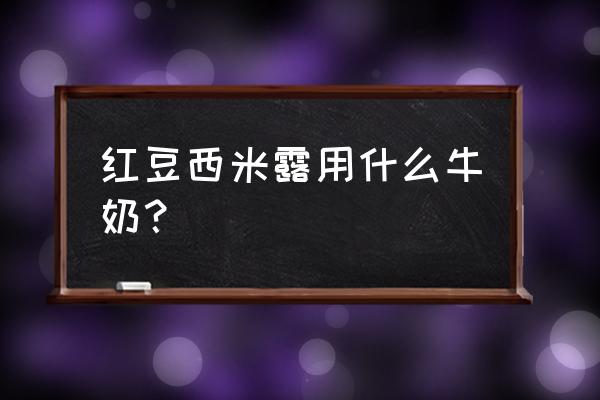 红豆西米露用什么牛奶？